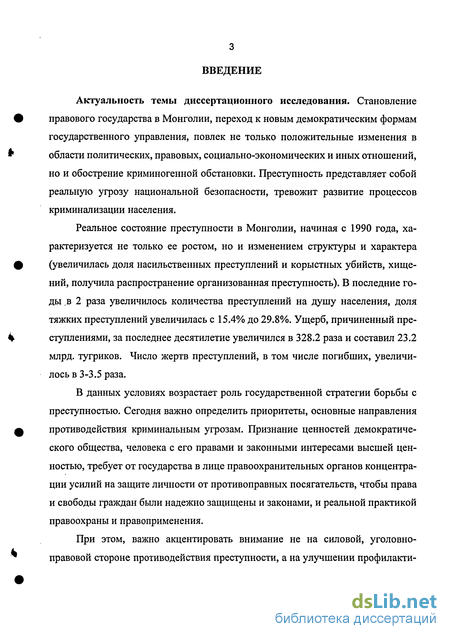 3

ВВЕДЕНИЕ

Актуальность темы диссертационного исследования. Становление правового государства в Монголии, переход к новым демократическим формам государственного управления, повлек не только положительные изменения в области политических, правовых, социально-экономических и иных отношений, но и обострение криминогенной обстановки. Преступность представляет собой реальную угрозу национальной безопасности, тревожит развитие процессов криминализации населения.

Реальное состояние преступности в Монголии, начиная с 1990 года, характеризуется не только ее ростом, но и изменением структуры и характера (увеличилась доля насильственных преступлений и корыстных убийств, хищений, получила распространение организованная преступность). В последние годы в 2 раза увеличилось количества преступлений на душу населения, доля тяжких преступлений увеличилась с 15.4% до 29.8%. Ущерб, причиненный преступлениями, за последнее десятилетие увеличился в 328.2 раза и составил 23.2 млрд. тугриков. Число жертв преступлений, в том числе погибших, увеличилось в 3-3.5 раза.

В данных условиях возрастает роль государственной стратегии борьбы с преступностью. Сегодня важно определить приоритеты, основные направления противодействия криминальным угрозам. Признание ценностей демократического общества, человека с его правами и законными интересами высшей ценностью, требует от государства в лице правоохранительных органов концентрации усилий на защите личности от противоправных посягательств, чтобы права и свободы граждан были надежно защищены и законами, и реальной практикой правоохраны и правоприменения.

При этом, важно акцентировать внимание не на силовой, уголовно-правовой стороне противодействия преступности, а на улучшении профилакти-

dsLib.net
библиотека диссертаций